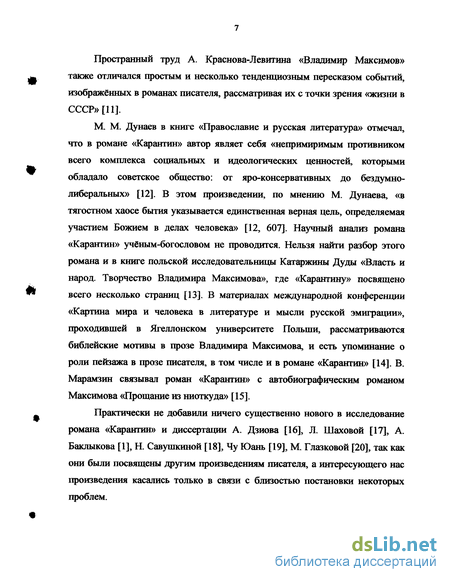 7

Пространный труд А. Краснова-Левитина «Владимир Максимов» также отличался простым и несколько тенденциозным пересказом событий, изображённых в романах писателя, рассматривая их с точки зрения «жизни в СССР» [11].

М. М. Дунаев в книге «Православие и русская литература» отмечал, что в романе «Карантин» автор являет себя «непримиримым противником всего комплекса социальных и идеологических ценностей, которыми обладало советское общество: от яро-консервативных до бездумно-либеральных» [12]. В этом произведении, по мнению М. Дунаева, «в тягостном хаосе бытия указывается единственная верная цель, определяемая участием Божием в делах человека» [12, 607]. Научный анализ романа «Карантин» учёным-богословом не проводится. Нельзя найти разбор этого романа и в книге польской исследовательницы Катаржины Дуды «Власть и народ. Творчество Владимира Максимова», где «Карантину» посвящено всего несколько страниц [13]. В материалах международной конференции «Картина мира и человека в литературе и мысли русской эмиграции», проходившей в Ягеллонском университете Польши, рассматриваются библейские мотивы в прозе Владимира Максимова, и есть упоминание о роли пейзажа в прозе писателя, в том числе и в романе «Карантин» [14]. В. Марамзин связывал роман «Карантин» с автобиографическим романом Максимова «Прощание из ниоткуда» [15].

Практически не добавили ничего существенно нового в исследование романа «Карантин» и диссертации А. Дзиова [16], Л. Шаховой [17], А. Баклыкова [1], Н. Савушкиной [18], Чу Юань [19], М. Глазковой [20], так как они были посвящены другим произведениям писателя, а интересующего нас произведения касались только в связи с близостью постановки некоторых проблем.

dsLib.net
библиотека диссертаций